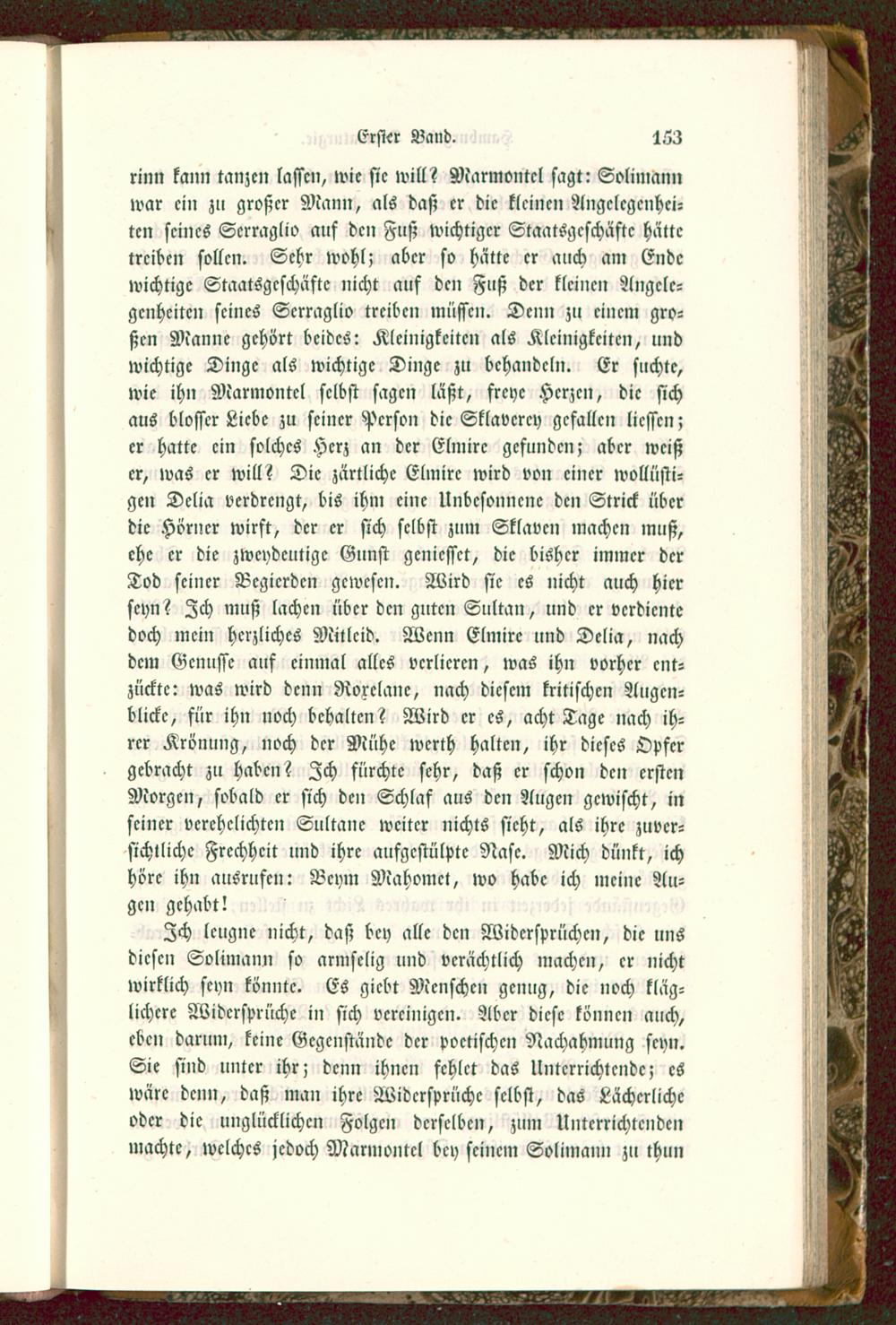 Erster Band. 153

rinn kann tanzen lassen, wie sie will? Marmontel sagt: Solimann war ein zu großer Mann, als daß er die kleinen Angelegenheiten seines Serraglio auf den Fuß wichtiger Staatsgeschäfte hätte treiben sollen. Sehr wohl; aber so hätte er auch am Ende wichtige Staatsgeschäfte nicht auf den Fuß der kleinen Angelegenheiten seines Serraglio treiben müssen. Denn zu einem großen Manne gehört beides: Kleinigkeiten als Kleinigkeiten, und wichtige Dinge als wichtige Dinge zu behandeln. Er suchte, wie ihn Marmontel selbst sagen läßt, freye Herzen, die sich aus blosser Liebe zu seiner Person die Sklaverey gefallen liessen; er hatte ein solches Herz an der Elmire gefunden; aber weiß er, was er will? Die zärtliche Elmire wird von einer wollüstigen Delia verdrengt, bis ihm eine Unbesonnene den Strick über die Hörner wirft, der er sich selbst zum Sklaven machen muß, ehe er die zweydeutige Gunst geniesset, die bisher immer der Tod seiner Begierden gewesen. Wird sie es nicht auch hier seyn? Ich muß lachen über den guten Sultan, und er verdiente doch mein herzliches Mitleid. Wenn Elmire und Delia, nach dem Genusse auf einmal alles verlieren, was ihn vorher entzückte: was wird denn Roxelane, nach diesem kritischen Augenblicke, für ihn noch behalten? Wird er es, acht Tage nach ihrer Krönung, noch der Mühe werth halten, ihr dieses Opfer gebracht zu haben? Ich fürchte sehr, daß er schon den ersten Morgen, sobald er sich den Schlaf aus den Augen gewischt, in seiner verehelichten Sultane weiter nichts sieht, als ihre zuversichtliche Frechheit und ihre aufgestülpte Nase. Mich dünkt, ich höre ihn ausrufen: Beym Mahomet, wo habe ich meine Augen gehabt!

Ich leugne nicht, daß bey alle den Widersprüchen, die uns diesen Solimann so armselig und verächtlich machen, er nicht wirklich seyn könnte. Es giebt Menschen genug, die noch kläglichere Widersprüche in sich vereinigen. Aber diese können auch, eben darum, keine Gegenstände der poetischen Nachahmung seyn. Sie sind unter ihr; denn ihnen fehlet das Unterrichtende; es wäre denn, daß man ihre Widersprüche selbst, das Lächerliche oder die unglücklichen Folgen derselben, zum Unterrichtenden machte, welches jedoch Marmontel bey seinem Solimann zu thun